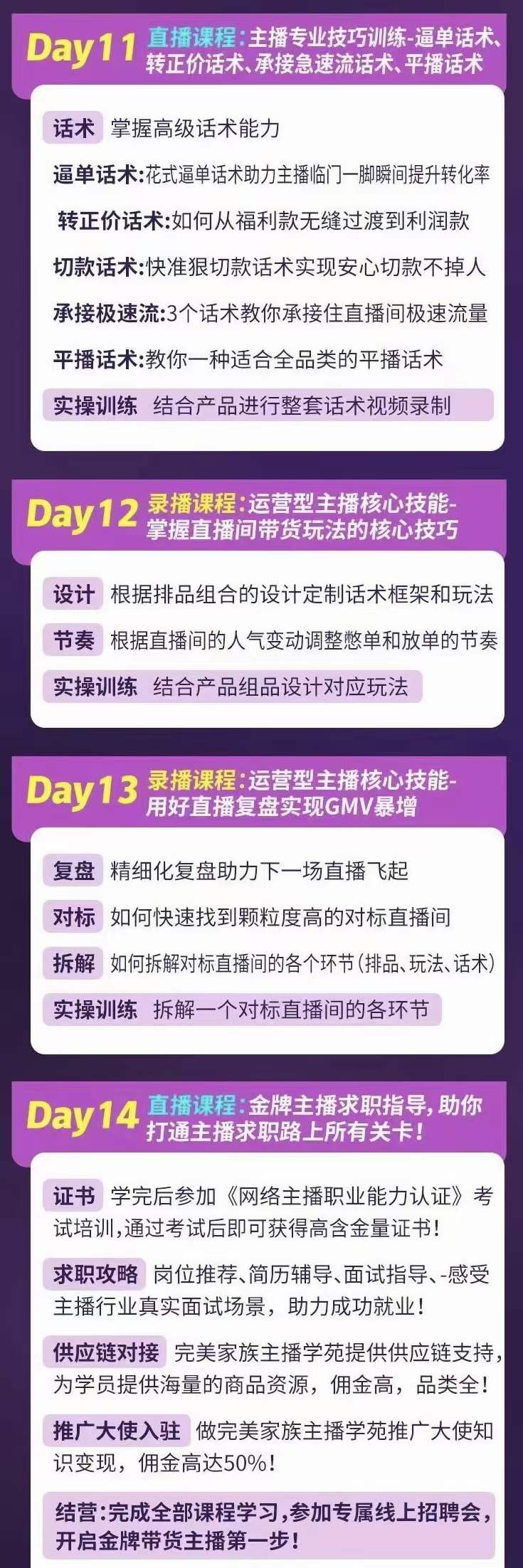 Day11 直播课程：主播专业技巧训练-逼单话术、转正价话术、承接急速流话术、平播话术

话术 掌握高级话术能力

逼单话术:花式逼单话术助力主播临门一脚瞬间提升转化率

转正价话术:如何从福利款无缝过渡到利润款

切款话术:快准狠切款话术实现安心切款不掉人

承接极速流:3个话术教你承接住直播间极速流量

平播话术:教你一种适合全品类的平播话术

实操训练 结合产品进行整套话术视频录制

Day12 录播课程：运营型主播核心技能-掌握直播间带货玩法的核心技巧

设计 根据排品组合的设计定制话术框架和玩法

节奏 根据直播间的人气变动调整憋单和放单的节奏

实操训练 结合产品组品设计对应玩法

Day13 录播课程：运营型主播核心技能-用好直播复盘实现GMV暴增

复盘 精细化复盘助力下一场直播飞起

对标 如何快速找到颗粒度高的对标直播间

拆解 如何拆解对标直播间的各个环节（排品、玩法、话术）

实操训练 拆解一个对标直播间的各环节

Day14 直播课程：金牌主播求职指导，助你打通主播求职路上所有关卡！

证书 学完后参加《网络主播职业能力认证》考试培训，通过考试后即可获得高含金量证书！

求职攻略 岗位推荐、简历辅导、面试指导、-感受主播行业真实面试场景，助力成功就业！

供应链对接 完美家族主播学苑提供供应链支持，为学员提供海量的商品资源，佣金高，品类全！

推广大使入驻 做完美家族主播学苑推广大使知识变现，佣金高达50%！

结营：完成全部课程学习，参加专属线上招聘会，开启金牌带货主播第一步！